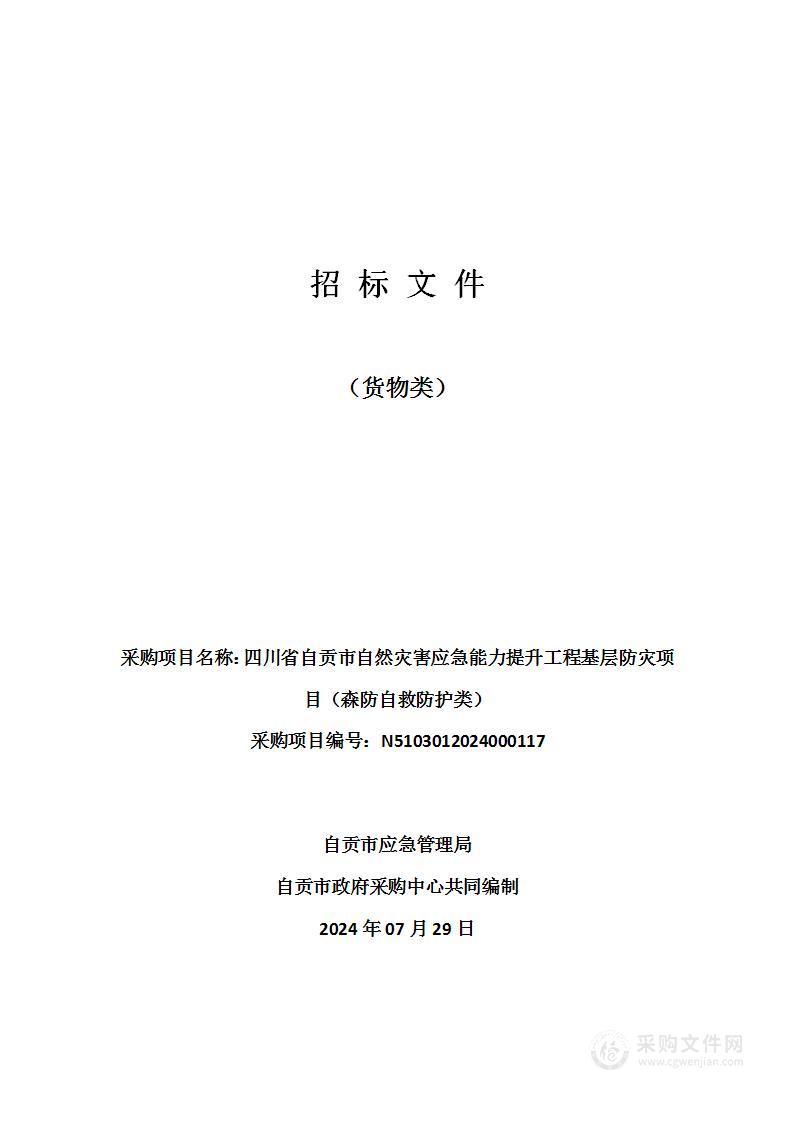 招 标 文 件

（货物类）

采购项目名称：四川省自贡市自然灾害应急能力提升工程基层防灾项目（森防自救防护类）

采购项目编号：N5103012024000117

自贡市应急管理局

自贡市政府采购中心共同编制

2024 年 07 月 29 日

采购文件网
www.cgwenjian.com